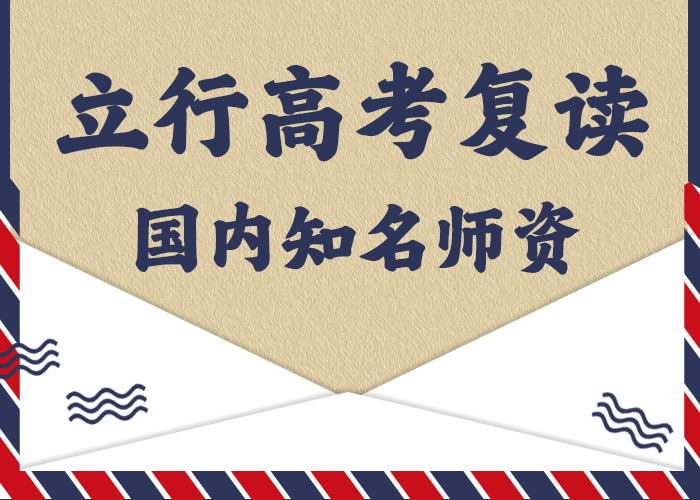 立行高考复读

国内知名师资